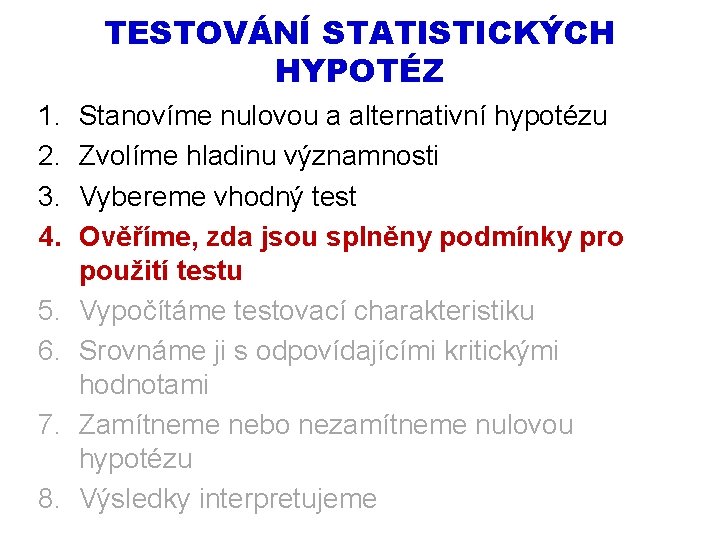 TESTOVÁNÍ STATISTICKÝCH HYPOTÉZ

1. Stanovíme nulovou a alternativní hypotézu
2. Zvolíme hladinu významnosti
3. Vybereme vhodný test
4. Ověříme, zda jsou splněny podmínky pro použití testu
5. Vypočítáme testovací charakteristiku
6. Srovnáme ji s odpovídajícími kritickými hodnotami
7. Zamítneme nebo nezamítneme nulovou hypotézu
8. Výsledky interpretujeme